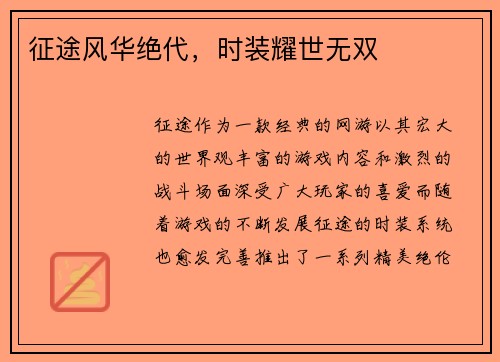 征途风华绝代，时装耀世无双

征途作为一款经典的网游以其宏大的世界观丰富的游戏内容和激烈的战斗场面深受广大玩家的喜爱而随着游戏的不断发展征途的时装系统也愈发完善推出了一系列精美绝伦